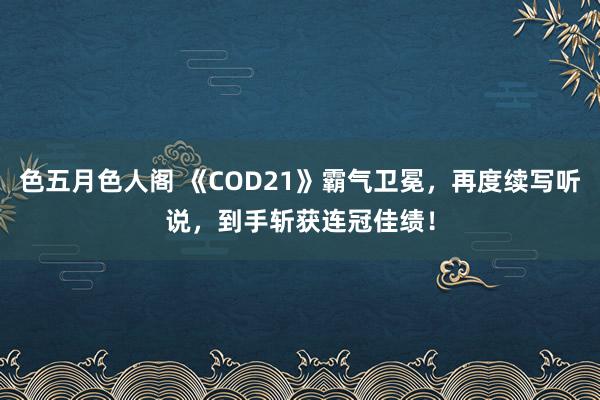 色五月色人阁 《COD21》霸气卫冕，再度续写听说，到手斩获连冠佳绩！